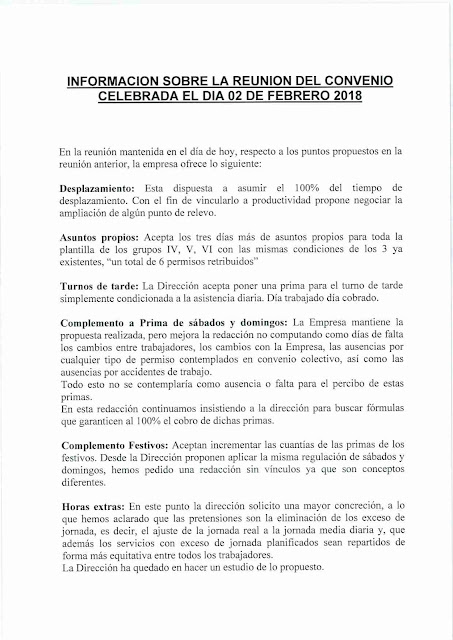 INFORMACION SOBRE LA REUNION DEL CONVENIO CELEBRADA EL DIA 02 DE FEBRERO 2018

En la reunión mantenida en el día de hoy, respecto a los puntos propuestos en la reunión anterior, la empresa ofrece lo siguiente:

Desplazamiento: Esta dispuesta a asumir el 100% del tiempo de desplazamiento. Con el fin de vincularlo a productividad propone negociar la ampliación de algún punto de relevo.

Asuntos propios: Acepta los tres días más de asuntos propios para toda la plantilla de los grupos IV, V, VI con las mismas condiciones de los 3 ya existentes, "un total de 6 permisos retribuidos"

Turnos de tarde: La Dirección acepta poner una prima para el turno de tarde simplemente condicionada a la asistencia diaria. Día trabajado día cobrado.

Complemento a Prima de sábados y domingos: La Empresa mantiene la propuesta realizada, pero mejora la redacción no computando como días de falta los cambios entre trabajadores, los cambios con la Empresa, las ausencias por cualquier tipo de permiso contemplados en convenio colectivo, así como las ausencias por accidentes de trabajo.
Todo esto no se contemplaría como ausencia o falta para el percibo de estas primas.
En esta redacción continuamos insistiendo a la dirección para buscar fórmulas que garanticen al 100% el cobro de dichas primas.

Complemento Festivos: Aceptan incrementar las cuantías de las primas de los festivos. Desde la Dirección proponen aplicar la misma regulación de sábados y domingos, hemos pedido una redacción sin vínculos ya que son conceptos diferentes.

Horas extras: En este punto la dirección solicito una mayor concreción, a lo que hemos aclarado que las pretensiones son la eliminación de los exceso de jornada, es decir, el ajuste de la jornada real a la jornada media diaria y, que además los servicios con exceso de jornada planificados sean repartidos de forma más equitativa entre todos los trabajadores.
La Dirección ha quedado en hacer un estudio de lo propuesto.